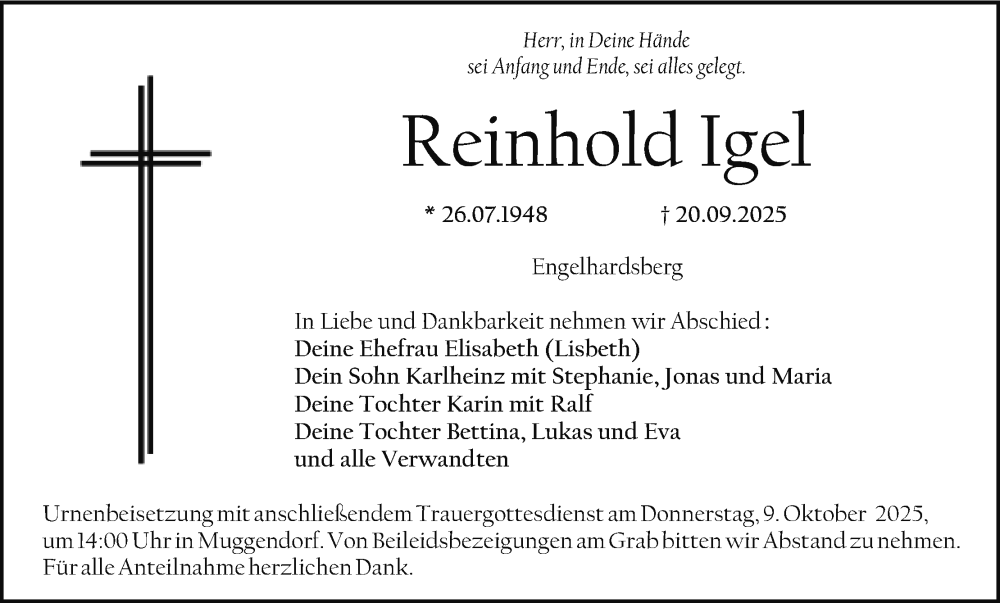 Herr, in Deine Hände
sei Anfang und Ende, sei alles gelegt.

Reinhold Igel

* 26.07.1948 † 20.09.2025

Engelhardsberg

In Liebe und Dankbarkeit nehmen wir Abschied:
Deine Ehefrau Elisabeth (Lisbeth)
Dein Sohn Karlheinz mit Stephanie, Jonas und Maria
Deine Tochter Karin mit Ralf
Deine Tochter Bettina, Lukas und Eva
und alle Verwandten

Urnenbeisetzung mit anschließendem Trauergottesdienst am Donnerstag, 9. Oktober 2025, um 14:00 Uhr in Muggendorf. Von Beileidsbezeigungen am Grab bitten wir Abstand zu nehmen. Für alle Anteilnahme herzlichen Dank.